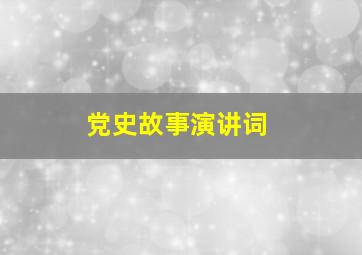 党史故事演讲词